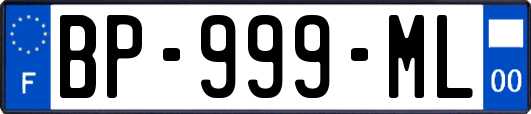 F
BP-999-ML
00